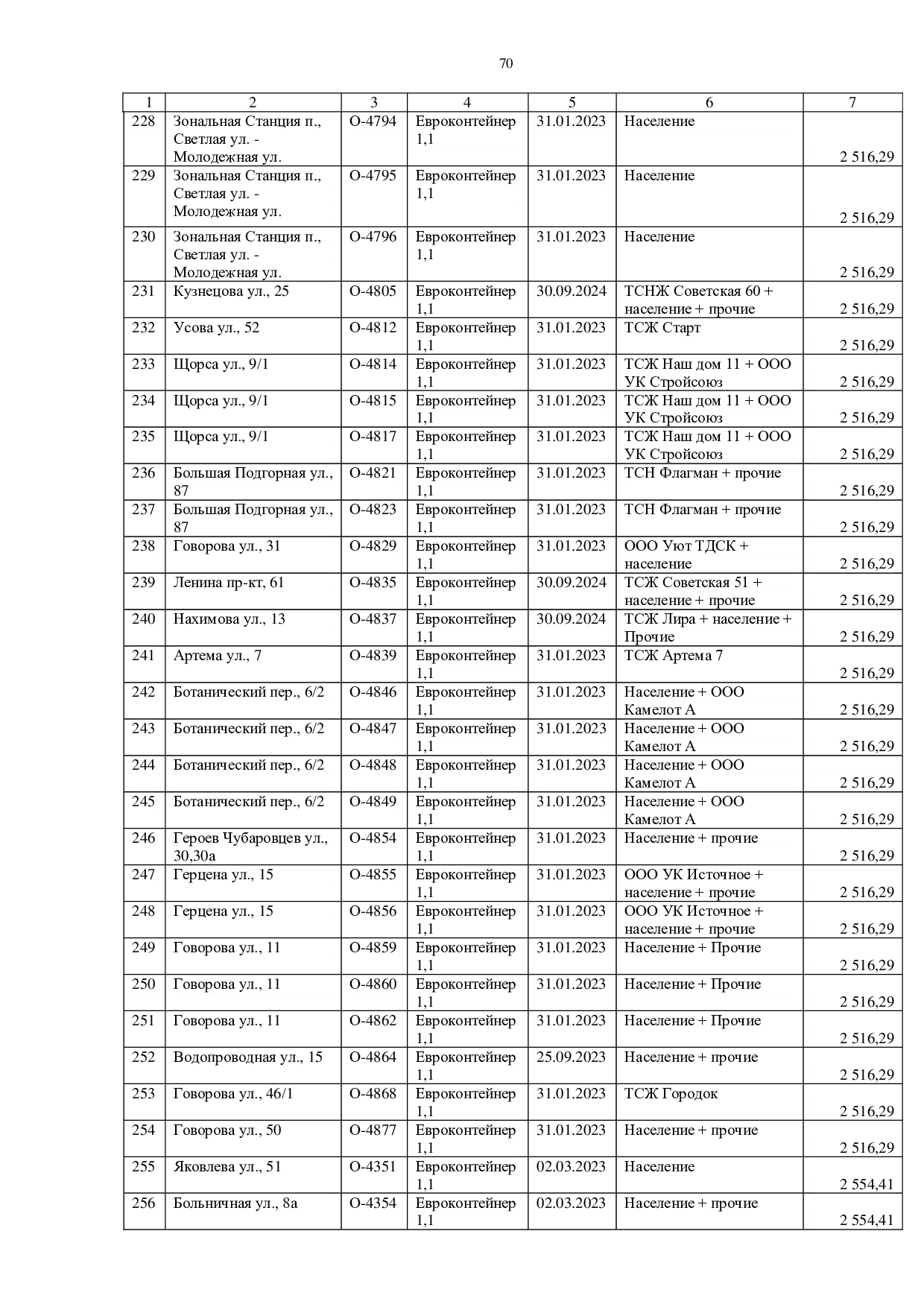 70

| 1 | 2 | 3 | 4 | 5 | 6 | 7 |
|---|---|---|---|---|---|---|
| 228 | Зональная Станция п., Светлая ул. - Молодежная ул. | О-4794 | Евроконтейнер 1,1 | 31.01.2023 | Население | 2 516,29 |
| 229 | Зональная Станция п., Светлая ул. - Молодежная ул. | О-4795 | Евроконтейнер 1,1 | 31.01.2023 | Население | 2 516,29 |
| 230 | Зональная Станция п., Светлая ул. - Молодежная ул. | О-4796 | Евроконтейнер 1,1 | 31.01.2023 | Население | 2 516,29 |
| 231 | Кузнецова ул., 25 | О-4805 | Евроконтейнер 1,1 | 30.09.2024 | ТСНЖ Советская 60 + население + прочие | 2 516,29 |
| 232 | Усова ул., 52 | О-4812 | Евроконтейнер 1,1 | 31.01.2023 | ТСЖ Старт | 2 516,29 |
| 233 | Щорса ул., 9/1 | О-4814 | Евроконтейнер 1,1 | 31.01.2023 | ТСЖ Наш дом 11 + ООО УК Стройсоюз | 2 516,29 |
| 234 | Щорса ул., 9/1 | О-4815 | Евроконтейнер 1,1 | 31.01.2023 | ТСЖ Наш дом 11 + ООО УК Стройсоюз | 2 516,29 |
| 235 | Щорса ул., 9/1 | О-4817 | Евроконтейнер 1,1 | 31.01.2023 | ТСЖ Наш дом 11 + ООО УК Стройсоюз | 2 516,29 |
| 236 | Большая Подгорная ул., 87 | О-4821 | Евроконтейнер 1,1 | 31.01.2023 | ТСН Флагман + прочие | 2 516,29 |
| 237 | Большая Подгорная ул., 87 | О-4823 | Евроконтейнер 1,1 | 31.01.2023 | ТСН Флагман + прочие | 2 516,29 |
| 238 | Говорова ул., 31 | О-4829 | Евроконтейнер 1,1 | 31.01.2023 | ООО Уют ТДСК + население | 2 516,29 |
| 239 | Ленина пр-кт, 61 | О-4835 | Евроконтейнер 1,1 | 30.09.2024 | ТСЖ Советская 51 + население + прочие | 2 516,29 |
| 240 | Нахимова ул., 13 | О-4837 | Евроконтейнер 1,1 | 30.09.2024 | ТСЖ Лира + население + Прочие | 2 516,29 |
| 241 | Артема ул., 7 | О-4839 | Евроконтейнер 1,1 | 31.01.2023 | ТСЖ Артема 7 | 2 516,29 |
| 242 | Ботанический пер., 6/2 | О-4846 | Евроконтейнер 1,1 | 31.01.2023 | Население + ООО Камелот А | 2 516,29 |
| 243 | Ботанический пер., 6/2 | О-4847 | Евроконтейнер 1,1 | 31.01.2023 | Население + ООО Камелот А | 2 516,29 |
| 244 | Ботанический пер., 6/2 | О-4848 | Евроконтейнер 1,1 | 31.01.2023 | Население + ООО Камелот А | 2 516,29 |
| 245 | Ботанический пер., 6/2 | О-4849 | Евроконтейнер 1,1 | 31.01.2023 | Население + ООО Камелот А | 2 516,29 |
| 246 | Героев Чубаровцев ул., 30,30а | О-4854 | Евроконтейнер 1,1 | 31.01.2023 | Население + прочие | 2 516,29 |
| 247 | Герцена ул., 15 | О-4855 | Евроконтейнер 1,1 | 31.01.2023 | ООО УК Источное + население + прочие | 2 516,29 |
| 248 | Герцена ул., 15 | О-4856 | Евроконтейнер 1,1 | 31.01.2023 | ООО УК Источное + население + прочие | 2 516,29 |
| 249 | Говорова ул., 11 | О-4859 | Евроконтейнер 1,1 | 31.01.2023 | Население + Прочие | 2 516,29 |
| 250 | Говорова ул., 11 | О-4860 | Евроконтейнер 1,1 | 31.01.2023 | Население + Прочие | 2 516,29 |
| 251 | Говорова ул., 11 | О-4862 | Евроконтейнер 1,1 | 31.01.2023 | Население + Прочие | 2 516,29 |
| 252 | Водопроводная ул., 15 | О-4864 | Евроконтейнер 1,1 | 25.09.2023 | Население + прочие | 2 516,29 |
| 253 | Говорова ул., 46/1 | О-4868 | Евроконтейнер 1,1 | 31.01.2023 | ТСЖ Городок | 2 516,29 |
| 254 | Говорова ул., 50 | О-4877 | Евроконтейнер 1,1 | 31.01.2023 | Население + прочие | 2 516,29 |
| 255 | Яковлева ул., 51 | О-4351 | Евроконтейнер 1,1 | 02.03.2023 | Население | 2 554,41 |
| 256 | Больничная ул., 8а | О-4354 | Евроконтейнер 1,1 | 02.03.2023 | Население + прочие | 2 554,41 |